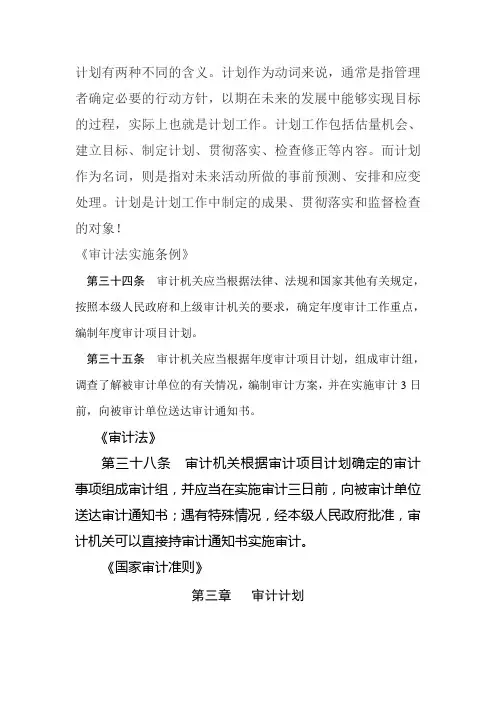 计划有两种不同的含义。计划作为动词来说，通常是指管理者确定必要的行动方针，以期在未来的发展中能够实现目标的过程，实际上也就是计划工作。计划工作包括估量机会、建立目标、制定计划、贯彻落实、检查修正等内容。而计划作为名词，则是指对未来活动所做的事前预测、安排和应变处理。计划是计划工作中制定的成果、贯彻落实和监督检查的对象！

《审计法实施条例》

第三十四条 审计机关应当根据法律、法规和国家其他有关规定，按照本级人民政府和上级审计机关的要求，确定年度审计工作重点，编制年度审计项目计划。

第三十五条 审计机关应当根据年度审计项目计划，组成审计组，调查了解被审计单位的有关情况，编制审计方案，并在实施审计 3 日前，向被审计单位送达审计通知书。

《审计法》

第三十八条 审计机关根据审计项目计划确定的审计事项组成审计组，并应当在实施审计三日前，向被审计单位送达审计通知书；遇有特殊情况，经本级人民政府批准，审计机关可以直接持审计通知书实施审计。

《国家审计准则》

第三章 审计计划